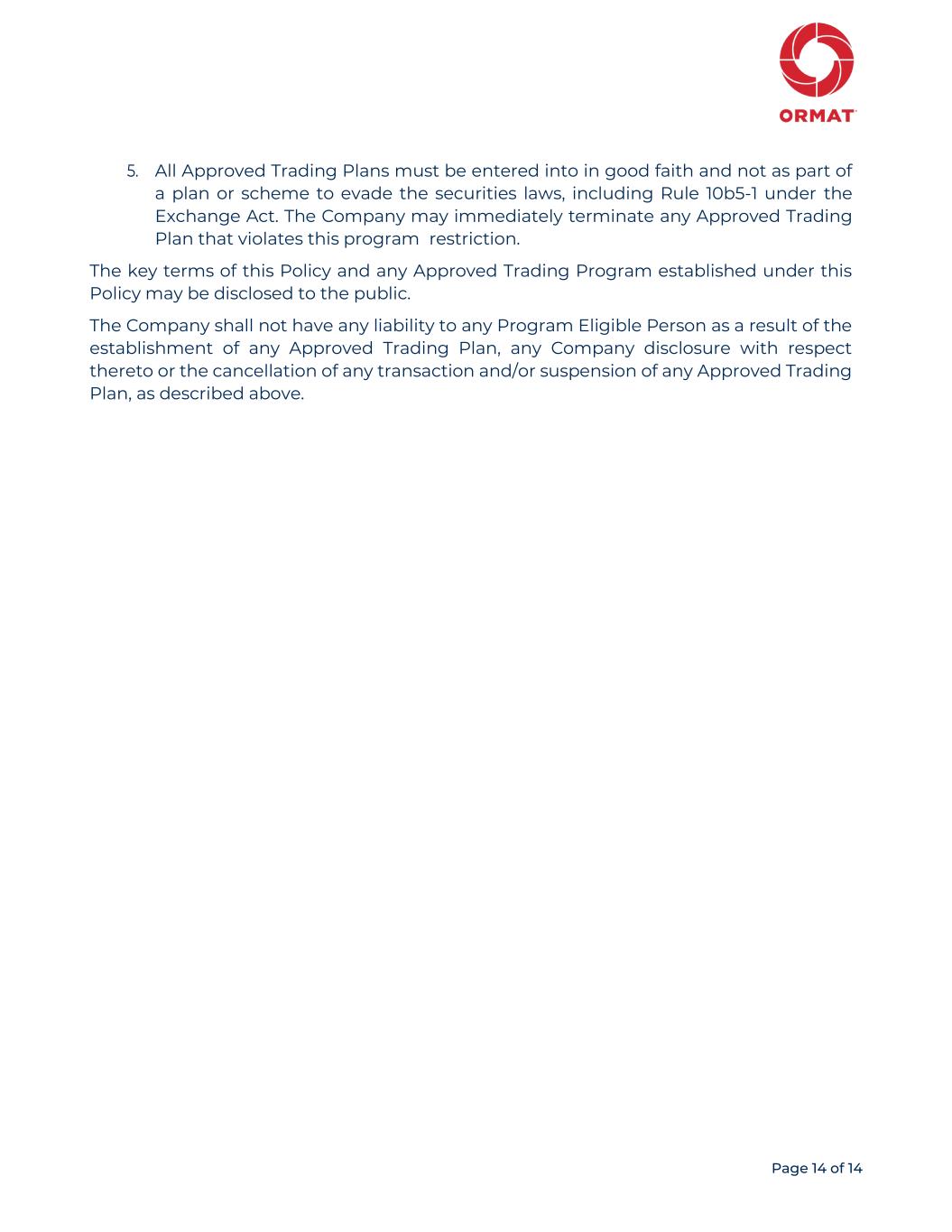 ORMAT

5. All Approved Trading Plans must be entered into in good faith and not as part of a plan or scheme to evade the securities laws, including Rule 10b5-1 under the Exchange Act. The Company may immediately terminate any Approved Trading Plan that violates this program restriction.

The key terms of this Policy and any Approved Trading Program established under this Policy may be disclosed to the public.

The Company shall not have any liability to any Program Eligible Person as a result of the establishment of any Approved Trading Plan, any Company disclosure with respect thereto or the cancellation of any transaction and/or suspension of any Approved Trading Plan, as described above.

Page 14 of 14